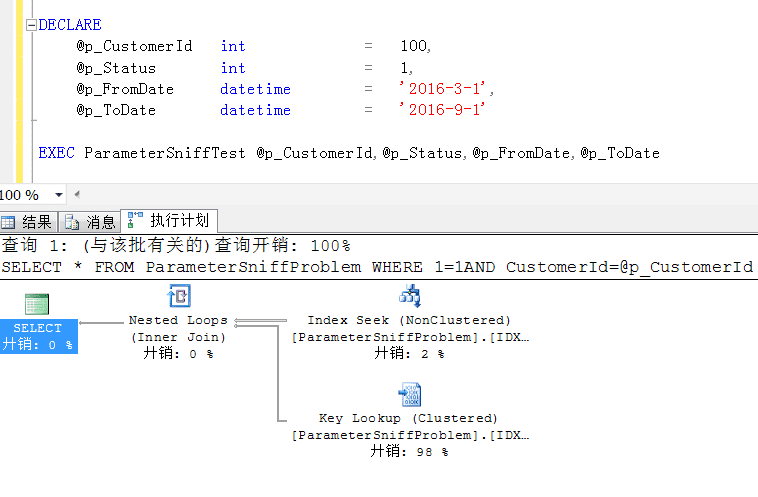 DECLARE
@p_CustomerId int = 100,
@p_Status int = 1,
@p_FromDate datetime = '2016-3-1',
@p_ToDate datetime = '2016-9-1'

EXEC ParameterSniffTest @p_CustomerId,@p_Status,@p_FromDate,@p_ToDate

100 %

结果 消息 执行计划

查询 1: (与该批有关的)查询开销: 100%
SELECT * FROM ParameterSniffProblem WHERE 1=1AND CustomerId=@p_CustomerId

SELECT
开销: 0 %

Nested Loops
(Inner Join)
开销: 0 %

Index Seek (NonClustered)
[ParameterSniffProblem].[IDX...
开销: 2 %

Key Lookup (Clustered)
[ParameterSniffProblem].[IDX...
开销: 98 %